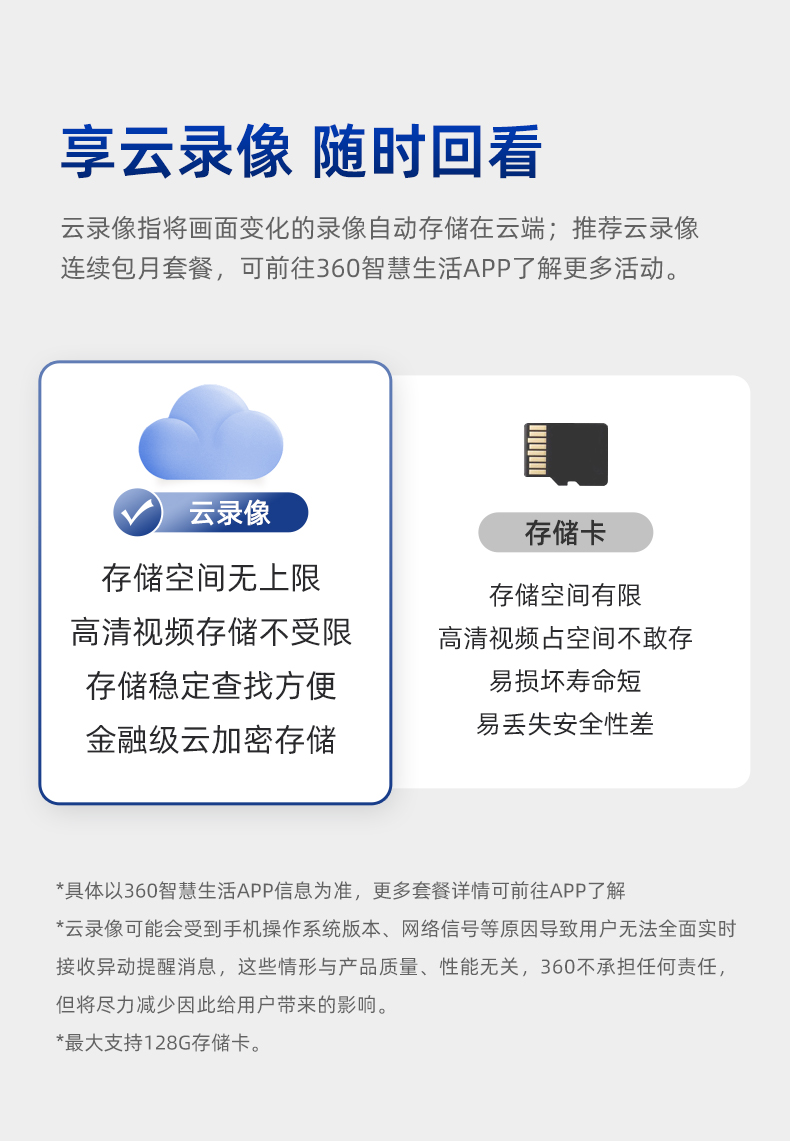 享云录像 随时回看

云录像指将画面变化的录像自动存储在云端；推荐云录像连续包月套餐，可前往360智慧生活APP了解更多活动。

云录像

存储空间无上限
高清视频存储不受限
存储稳定查找方便
金融级云加密存储

存储卡

存储空间有限
高清视频占空间不敢存
易损坏寿命短
易丢失安全性差

*具体以360智慧生活APP信息为准，更多套餐详情可前往APP了解

*云录像可能会受到手机操作系统版本、网络信号等原因导致用户无法全面实时接收异动提醒消息，这些情形与产品质量、性能无关，360不承担任何责任，但将尽力减少因此给用户带来的影响。

*最大支持128G存储卡。